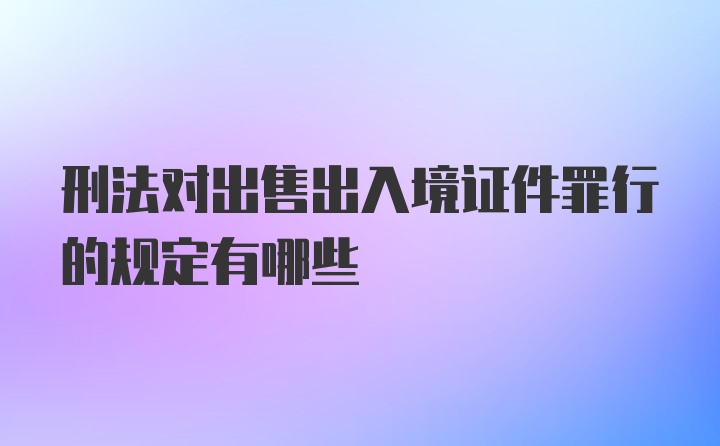 刑法对出售出入境证件罪行的规定有哪些